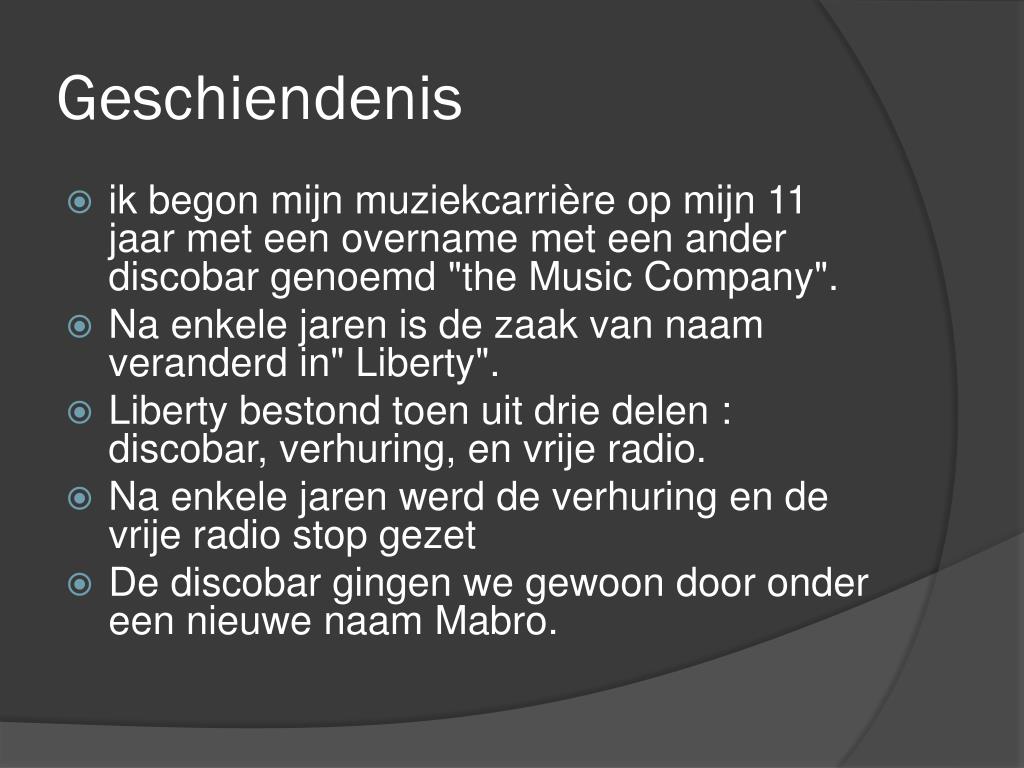 Geschiendenis

ik begon mijn muziekcarrière op mijn 11 jaar met een overname met een ander discobar genoemd "the Music Company".

Na enkele jaren is de zaak van naam veranderd in" Liberty".

Liberty bestond toen uit drie delen : discobar, verhuring, en vrije radio.

Na enkele jaren werd de verhuring en de vrije radio stop gezet

De discobar gingen we gewoon door onder een nieuwe naam Mabro.